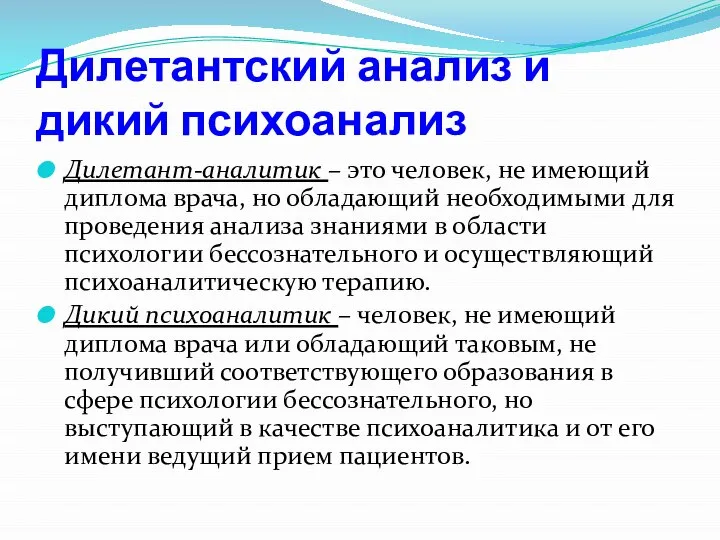 Дилетантский анализ и дикий психоанализ

Дилетант-аналитик – это человек, не имеющий диплома врача, но обладающий необходимыми для проведения анализа знаниями в области психологии бессознательного и осуществляющий психоаналитическую терапию.

Дикий психоаналитик – человек, не имеющий диплома врача или обладающий таковым, не получивший соответствующего образования в сфере психологии бессознательного, но выступающий в качестве психоаналитика и от его имени ведущий прием пациентов.